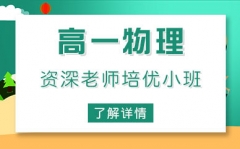 高一物理

资深老师培优小班

了解详情